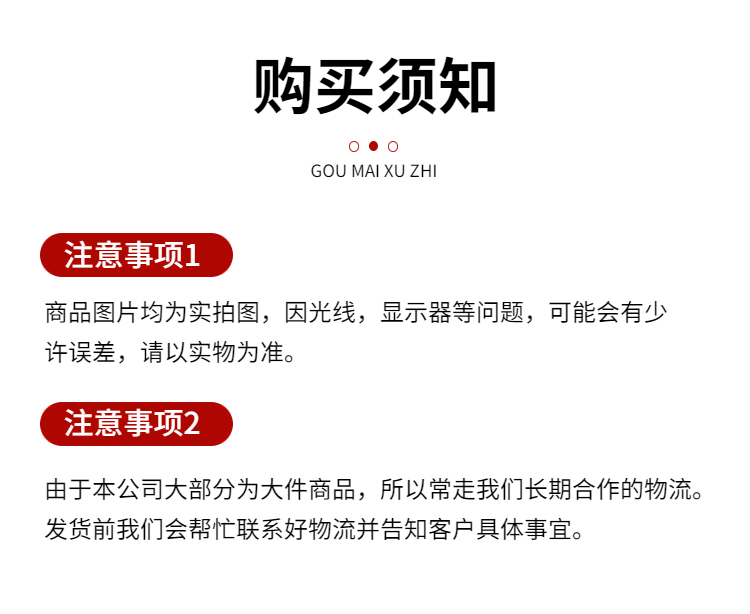 购买须知

GOU MAI XU ZHI

注意事项1

商品图片均为实拍图，因光线，显示器等问题，可能会有少许误差，请以实物为准。

注意事项2

由于本公司大部分为大件商品，所以常走我们长期合作的物流。发货前我们会帮忙联系好物流并告知客户具体事宜。